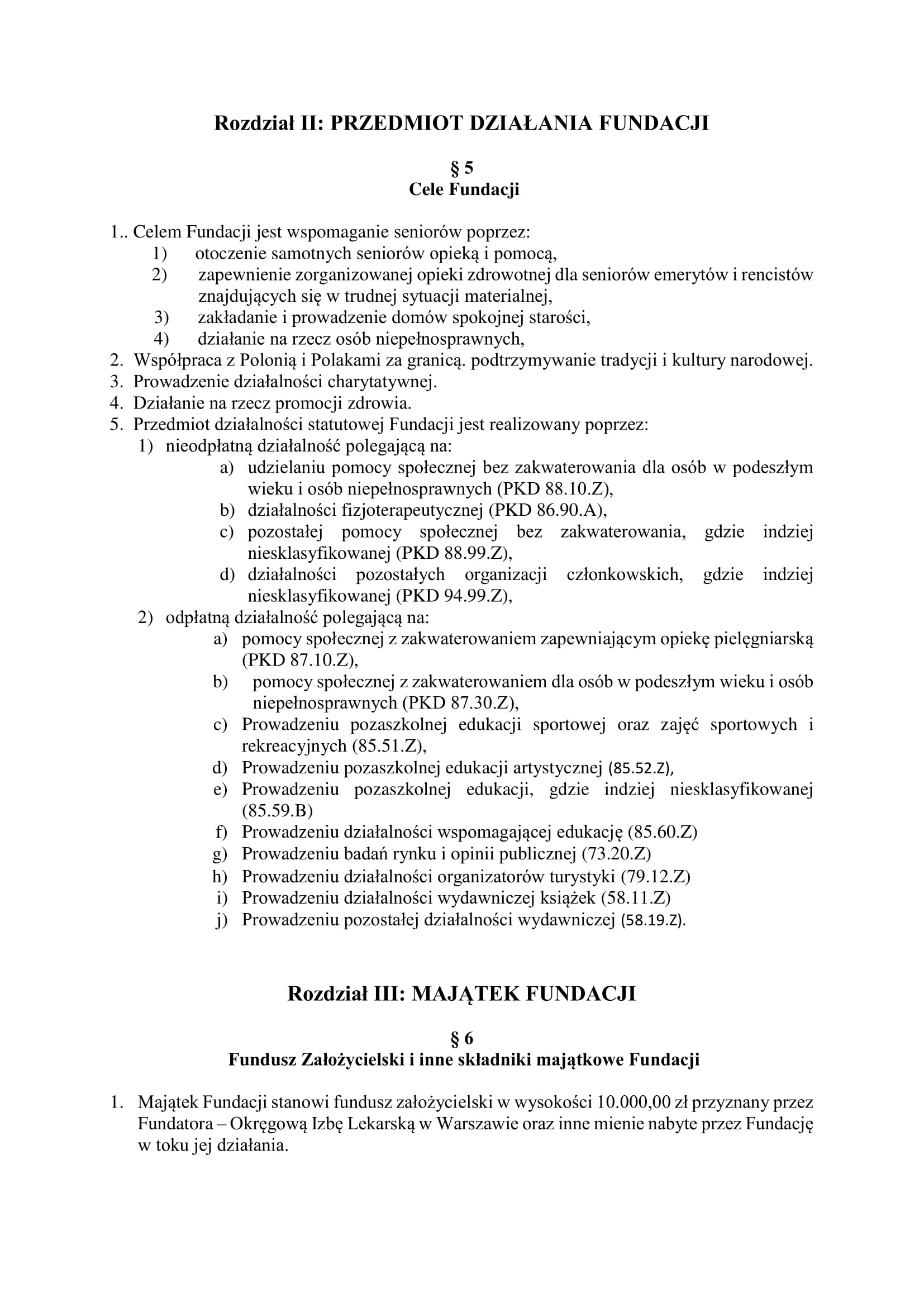 Rozdział II: PRZEDMIOT DZIAŁANIA FUNDACJI

§ 5
Cele Fundacji

1.. Celem Fundacji jest wspomaganie seniorów poprzez:
1) otoczenie samotnych seniorów opieką i pomocą,
2) zapewnienie zorganizowanej opieki zdrowotnej dla seniorów emerytów i rencistów znajdujących się w trudnej sytuacji materialnej,
3) zakładanie i prowadzenie domów spokojnej starości,
4) działanie na rzecz osób niepełnosprawnych,
2. Współpraca z Polonią i Polakami za granicą. podtrzymywanie tradycji i kultury narodowej.
3. Prowadzenie działalności charytatywnej.
4. Działanie na rzecz promocji zdrowia.
5. Przedmiot działalności statutowej Fundacji jest realizowany poprzez:
1) nieodpłatną działalność polegającą na:
a) udzielaniu pomocy społecznej bez zakwaterowania dla osób w podeszłym wieku i osób niepełnosprawnych (PKD 88.10.Z),
b) działalności fizjoterapeutycznej (PKD 86.90.A),
c) pozostałej pomocy społecznej bez zakwaterowania, gdzie indziej niesklasyfikowanej (PKD 88.99.Z),
d) działalności pozostałych organizacji członkowskich, gdzie indziej niesklasyfikowanej (PKD 94.99.Z),
2) odpłatną działalność polegającą na:
a) pomocy społecznej z zakwaterowaniem zapewniającym opiekę pielęgniarską (PKD 87.10.Z),
b) pomocy społecznej z zakwaterowaniem dla osób w podeszłym wieku i osób niepełnosprawnych (PKD 87.30.Z),
c) Prowadzeniu pozaszkolnej edukacji sportowej oraz zajęć sportowych i rekreacyjnych (85.51.Z),
d) Prowadzeniu pozaszkolnej edukacji artystycznej (85.52.Z),
e) Prowadzeniu pozaszkolnej edukacji, gdzie indziej niesklasyfikowanej (85.59.B)
f) Prowadzeniu działalności wspomagającej edukację (85.60.Z)
g) Prowadzeniu badań rynku i opinii publicznej (73.20.Z)
h) Prowadzeniu działalności organizatorów turystyki (79.12.Z)
i) Prowadzeniu działalności wydawniczej książek (58.11.Z)
j) Prowadzeniu pozostałej działalności wydawniczej (58.19.Z).

Rozdział III: MAJĄTEK FUNDACJI

§ 6
Fundusz Założycielski i inne składniki majątkowe Fundacji

1. Majątek Fundacji stanowi fundusz założycielski w wysokości 10.000,00 zł przyznany przez Fundatora – Okręgową Izbę Lekarską w Warszawie oraz inne mienie nabyte przez Fundację w toku jej działania.